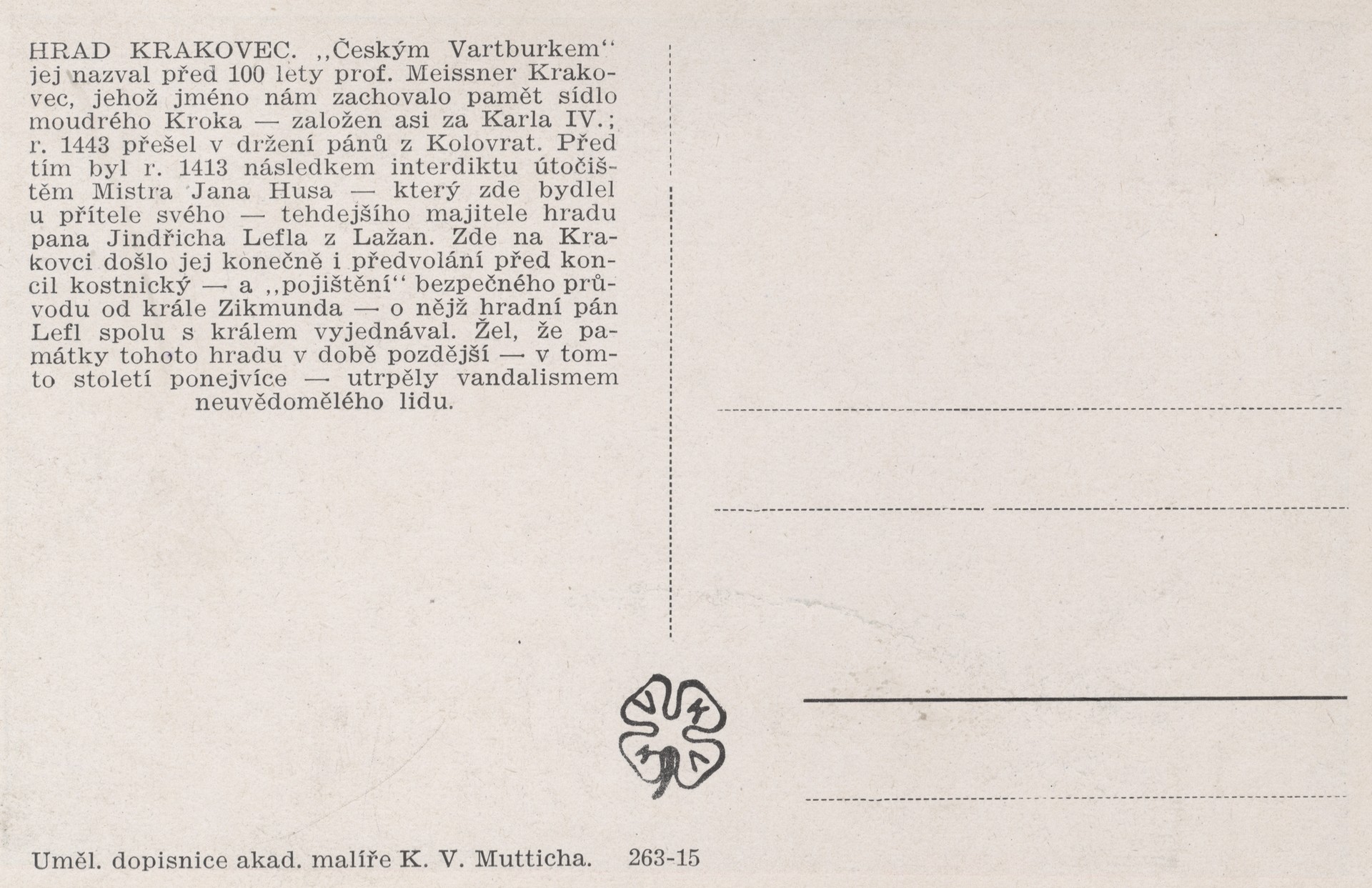 HRAD KRAKOVEC. „Českým Vartburkem“ jej nazval před 100 lety prof. Meissner Krakovec, jehož jméno nám zachovalo pamět sídlo moudrého Kroka — založen asi za Karla IV.; r. 1443 přešel v držení pánů z Kolovrat. Před tím byl r. 1413 následkem interdiktu útočištěm Mistra Jana Husa — který zde bydlel u přítele svého — tehdejšího majitele hradu pana Jindřicha Lefla z Lažan. Zde na Krakovci došlo jej konečně i předvolání před koncil kostnický — a „pojištění“ bezpečného průvodu od krále Zikmunda — o nějž hradní pán Lefl spolu s králem vyjednával. Žel, že památky tohoto hradu v době pozdější — v tomto století ponejvíce — utrpěly vandalismem neuvědomělého lidu.

Uměl. dopisnice akad. malíře K. V. Mutticha. 263-15